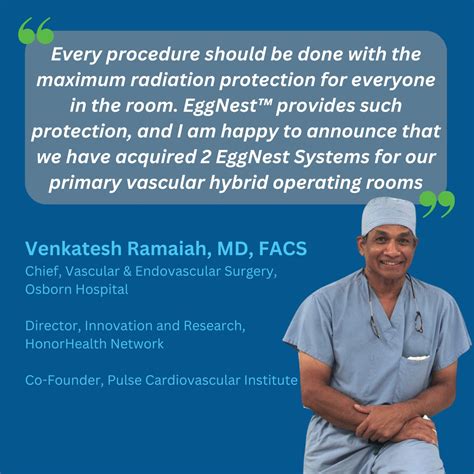 Every procedure should be done with the maximum radiation protection for everyone in the room. EggNest™ provides such protection, and I am happy to announce that we have acquired 2 EggNest Systems for our primary vascular hybrid operating rooms

Venkatesh Ramaiah, MD, FACS

Chief, Vascular & Endovascular Surgery,
Osborn Hospital

Director, Innovation and Research,
HonorHealth Network

Co-Founder, Pulse Cardiovascular Institute